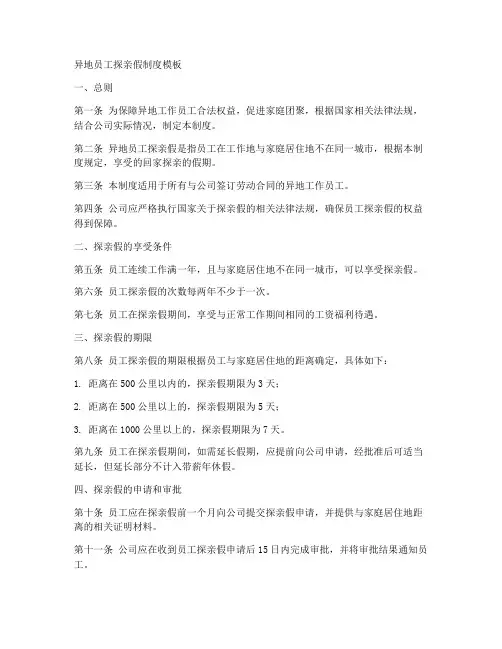 异地员工探亲假制度模板

一、总则

第一条 为保障异地工作员工合法权益，促进家庭团聚，根据国家相关法律法规，结合公司实际情况，制定本制度。

第二条 异地员工探亲假是指员工在工作地与家庭居住地不在同一城市，根据本制度规定，享受的回家探亲的假期。

第三条 本制度适用于所有与公司签订劳动合同的异地工作员工。

第四条 公司应严格执行国家关于探亲假的相关法律法规，确保员工探亲假的权益得到保障。

二、探亲假的享受条件

第五条 员工连续工作满一年，且与家庭居住地不在同一城市，可以享受探亲假。

第六条 员工探亲假的次数每两年不少于一次。

第七条 员工在探亲假期间，享受与正常工作期间相同的工资福利待遇。

三、探亲假的期限

第八条 员工探亲假的期限根据员工与家庭居住地的距离确定，具体如下：

1. 距离在500公里以内的，探亲假期限为3天；

2. 距离在500公里以上的，探亲假期限为5天；

3. 距离在1000公里以上的，探亲假期限为7天。

第九条 员工在探亲假期间，如需延长假期，应提前向公司申请，经批准后可适当延长，但延长部分不计入带薪年休假。

四、探亲假的申请和审批

第十条 员工应在探亲假前一个月向公司提交探亲假申请，并提供与家庭居住地距离的相关证明材料。

第十一条 公司应在收到员工探亲假申请后15日内完成审批，并将审批结果通知员工。